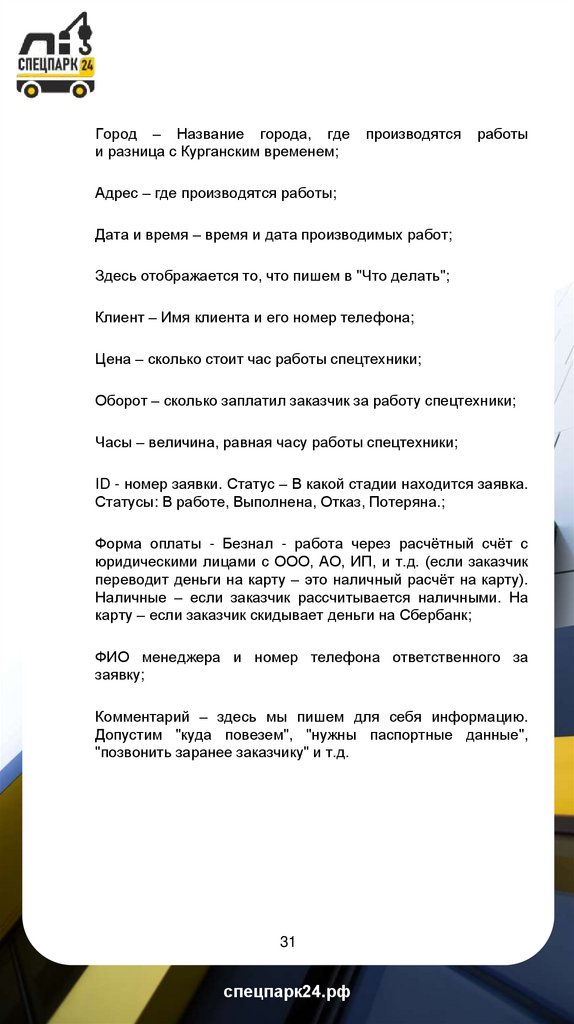 СПЕЦПАРК 24

Город – Название города, где производятся работы и разница с Курганским временем;

Адрес – где производятся работы;

Дата и время – время и дата производимых работ;

Здесь отображается то, что пишем в "Что делать";

Клиент – Имя клиента и его номер телефона;

Цена – сколько стоит час работы спецтехники;

Оборот – сколько заплатил заказчик за работу спецтехники;

Часы – величина, равная часу работы спецтехники;

ID - номер заявки. Статус – В какой стадии находится заявка. Статусы: В работе, Выполнена, Отказ, Потеряна.;

Форма оплаты - Безнал - работа через расчётный счёт с юридическими лицами с ООО, АО, ИП, и т.д. (если заказчик переводит деньги на карту – это наличный расчёт на карту). Наличные – если заказчик рассчитывается наличными. На карту – если заказчик скидывает деньги на Сбербанк;

ФИО менеджера и номер телефона ответственного за заявку;

Комментарий – здесь мы пишем для себя информацию. Допустим "куда повезем", "нужны паспортные данные", "позвонить заранее заказчику" и т.д.

31

спецпарк24.рф